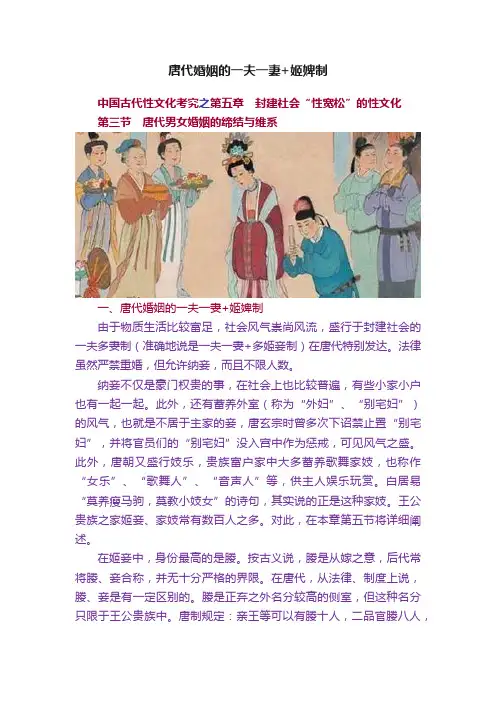 唐代婚姻的一夫一妻+姬婢制

中国古代性文化考究之第五章　封建社会“性宽松”的性文化

第三节　唐代男女婚姻的缔结与维系

一、唐代婚姻的一夫一妻+姬婢制

由于物质生活比较富足，社会风气崇尚风流，盛行于封建社会的一夫多妻制（准确地说是一夫一妻+多姬妾制）在唐代特别发达。法律虽然严禁重婚，但允许纳妾，而且不限人数。

纳妾不仅是豪门权贵的事，在社会上也比较普遍，有些小家小户也有一起一起。此外，还有蓄养外室（称为“外妇”、“别宅妇”）的风气，也就是不居于主家的妾，唐玄宗时曾多次下诏禁止置“别宅妇”，并将官员们的“别宅妇”没入宫中作为惩戒，可见风气之盛。此外，唐朝又盛行妓乐，贵族富户家中大多蓄养歌舞家妓，也称作“女乐”、“歌舞人”、“音声人”等，供主人娱乐玩赏。白居易“莫养瘦马驹，莫教小妓女”的诗句，其实说的正是这种家妓。王公贵族之家姬妾、家妓常有数百人之多。对此，在本章第五节将详细阐述。

在姬妾中，身份最高的是媵。按古义说，媵是从嫁之意，后代常将媵、妾合称，并无十分严格的界限。在唐代，从法律、制度上说，媵、妾是有一定区别的。媵是正弃之外名分较高的侧室，但这种名分只限于王公贵族中。唐制规定：亲王等可以有媵十人，二品官媵八人，